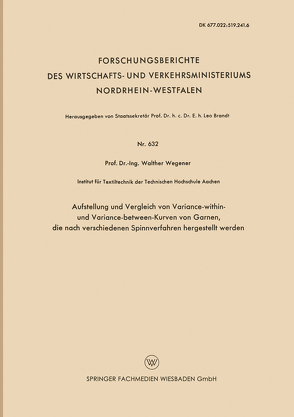 DK 677.022:519.241.6

FORSCHUNGSBERICHTE
DES WIRTSCHAFTS- UND VERKEHRSMINISTERIUMS
NORDRHEIN-WESTFALEN

Herausgegeben von Staatssekretär Prof. Dr. h. c. Dr. E. h. Leo Brandt

Nr. 632

Prof. Dr.-Ing. Walther Wegener

Institut für Textiltechnik der Technischen Hochschule Aachen

Aufstellung und Vergleich von Variance-within- und Variance-between-Kurven von Garnen, die nach verschiedenen Spinnverfahren hergestellt werden

W

SPRINGER FACHMEDIEN WIESBADEN GmbH